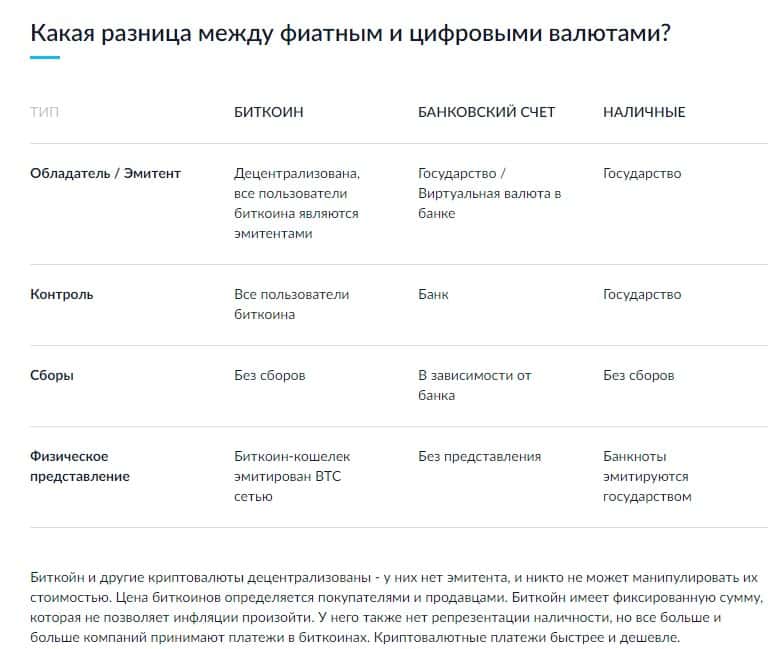 Какая разница между фиатным и цифровыми валютами?

| ТИП | БИТКОИН | БАНКОВСКИЙ СЧЕТ | НАЛИЧНЫЕ |
|---|---|---|---|
| Обладатель / Эмитент | Децентрализована, все пользователи биткоина являются эмитентами | Государство / Виртуальная валюта в банке | Государство |
| Контроль | Все пользователи биткоина | Банк | Государство |
| Сборы | Без сборов | В зависимости от банка | Без сборов |
| Физическое представление | Биткоин-кошелек эмитирован BTC сетью | Без представления | Банкноты эмитируются государством |

Биткойн и другие криптовалюты децентрализованы - у них нет эмитента, и никто не может манипулировать их стоимостью. Цена биткоинов определяется покупателями и продавцами. Биткойн имеет фиксированную сумму, которая не позволяет инфляции произойти. У него также нет репрезентации наличности, но все больше и больше компаний принимают платежи в биткоинах. Криптовалютные платежи быстрее и дешевле.